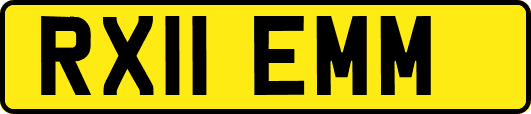 RX11 EMM